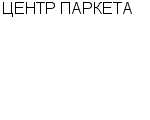 ЦЕНТР ПАРКЕТА